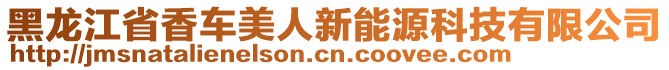 黑龙江省香车美人新能源科技有限公司
http://jmsnatalienelson.cn.coovee.com